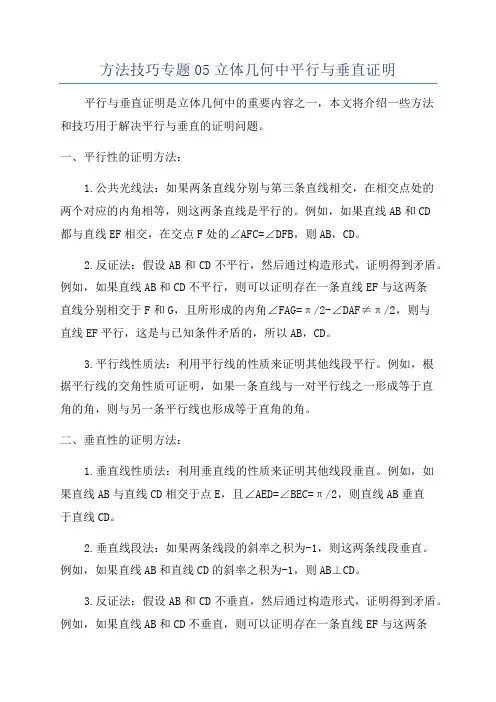 方法技巧专题05立体几何中平行与垂直证明

平行与垂直证明是立体几何中的重要内容之一，本文将介绍一些方法和技巧用于解决平行与垂直的证明问题。

一、平行性的证明方法：

1.公共光线法：如果两条直线分别与第三条直线相交，在相交点处的两个对应的内角相等，则这两条直线是平行的。例如，如果直线AB和CD都与直线EF相交，在交点F处的∠AFC=∠DFB，则AB，CD。

2.反证法：假设AB和CD不平行，然后通过构造形式，证明得到矛盾。例如，如果直线AB和CD不平行，则可以证明存在一条直线EF与这两条直线分别相交于F和G，且所形成的内角∠FAG=π/2-∠DAF≠π/2，则与直线EF平行，这是与已知条件矛盾的，所以AB，CD。

3.平行线性质法：利用平行线的性质来证明其他线段平行。例如，根据平行线的交角性质可证明，如果一条直线与一对平行线之一形成等于直角的角，则与另一条平行线也形成等于直角的角。

二、垂直性的证明方法：

1.垂直线性质法：利用垂直线的性质来证明其他线段垂直。例如，如果直线AB与直线CD相交于点E，且∠AED=∠BEC=π/2，则直线AB垂直于直线CD。

2.垂直线段法：如果两条线段的斜率之积为-1，则这两条线段垂直。例如，如果直线AB和直线CD的斜率之积为-1，则AB⊥CD。

3.反证法：假设AB和CD不垂直，然后通过构造形式，证明得到矛盾。例如，如果直线AB和CD不垂直，则可以证明存在一条直线EF与这两条